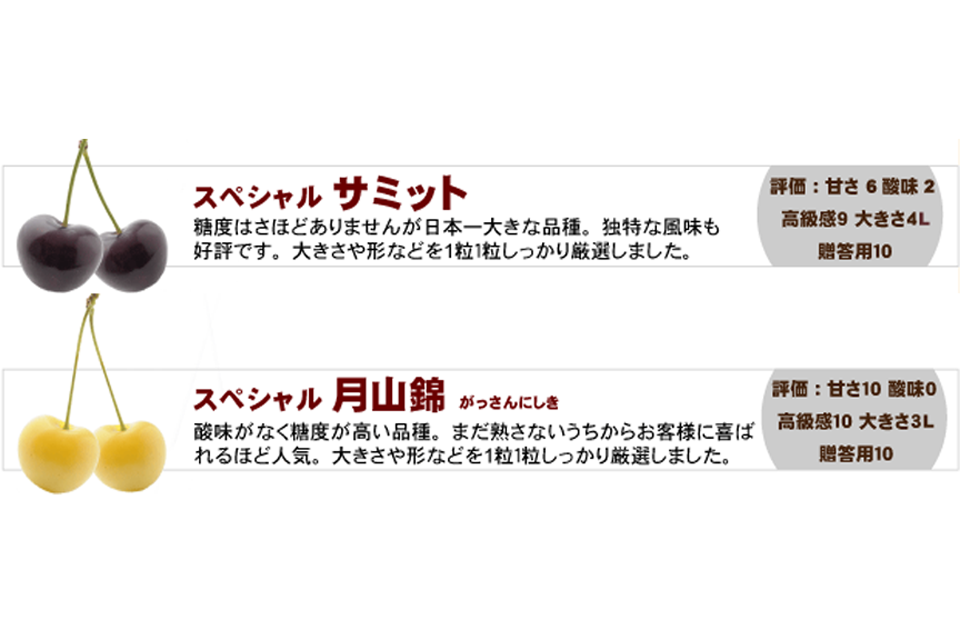 スペシャル サミット

糖度はさほどありませんが日本一大きな品種。独特な風味も好評です。大きさや形などを1粒1粒しっかり厳選しました。

評価：甘さ 6 酸味 2
高級感9 大きさ4L
贈答用10

スペシャル 月山錦 がっさんにしき

酸味がなく糖度が高い品種。まだ熟さないうちからお客様に喜ばれるほど人気。大きさや形などを1粒1粒しっかり厳選しました。

評価：甘さ10 酸味0
高級感10 大きさ3L
贈答用10